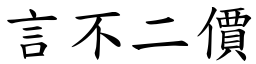 言不二價